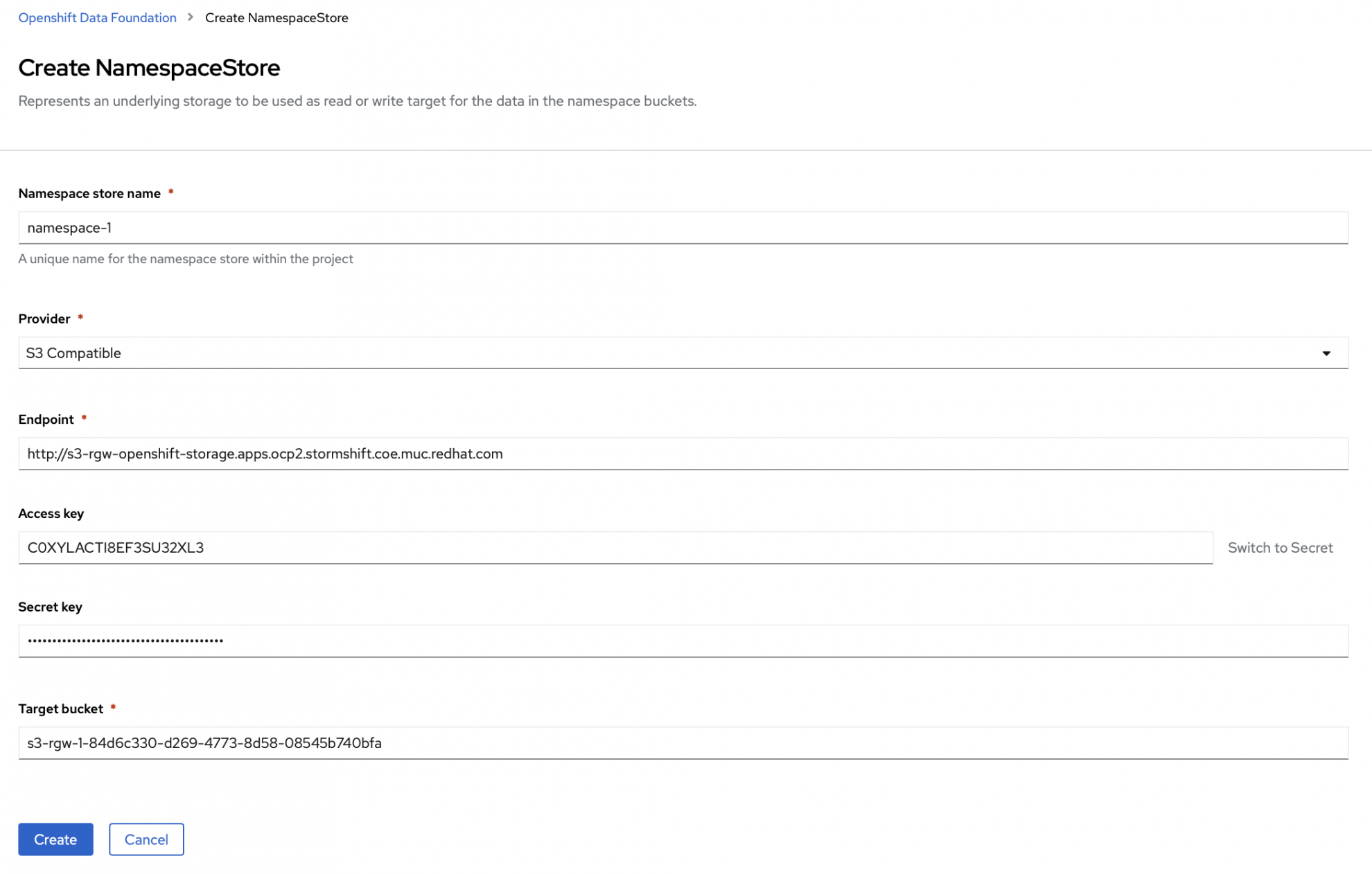 Openshift Data Foundation > Create NamespaceStore

Create NamespaceStore

Represents an underlying storage to be used as read or write target for the data in the namespace buckets.

Namespace store name *

namespace-1

A unique name for the namespace store within the project

Provider *

S3 Compatible

Endpoint *

http://s3-rgw-openshift-storage.apps.ocp2.stormshift.coe.muc.redhat.com

Access key

C0XYLACTI8EF3SU32XL3

Switch to Secret

Secret key

••••••••••••••••••••••••••••••••••••••••

Target bucket *

s3-rgw-1-84d6c330-d269-4773-8d58-08545b740bfa

Create

Cancel